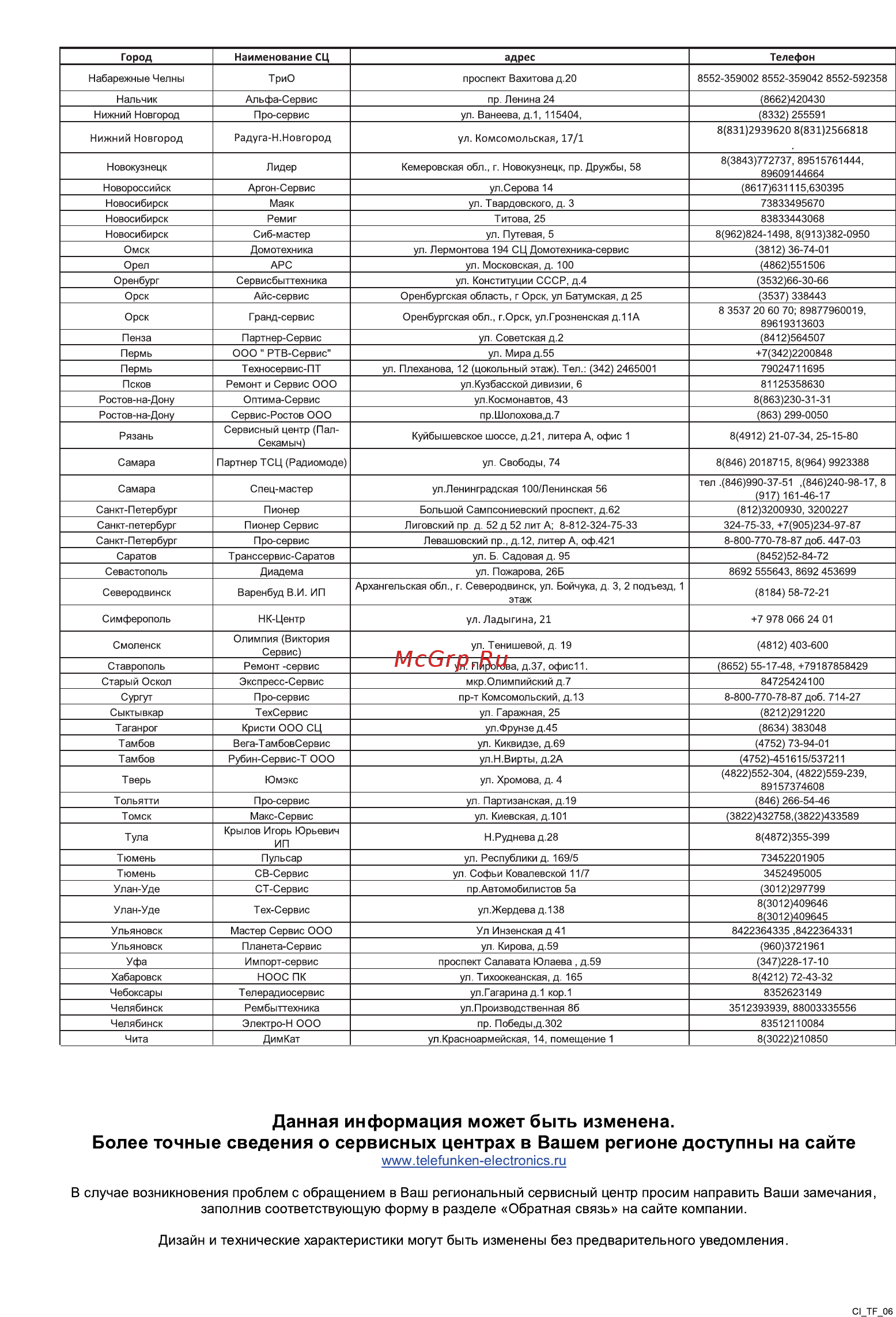 | Город | Наименование СЦ | адрес | Телефон |
|---|---|---|---|
| Набарежные Челны | ТриО | проспект Вахитова д.20 | 8552-359002 8552-359042 8552-592358 |
| Нальчик | Альфа-Сервис | пр. Ленина 24 | (8662)420430 |
| Нижний Новгород | Про-сервис | ул. Ванеева, д.1, 115404, | (8332) 255591 |
| Нижний Новгород | Радуга-Н.Новгород | ул. Комсомольская, 17/1 | 8(831)2939620 8(831)2566818 . |
| Новокузнецк | Лидер | Кемеровская обл., г. Новокузнецк, пр. Дружбы, 58 | 8(3843)772737, 89515761444, 89609144664 |
| Новороссийск | Аргон-Сервис | ул.Серова 14 | (8617)631115,630395 |
| Новосибирск | Маяк | ул. Твардовского, д. 3 | 73833495670 |
| Новосибирск | Ремиг | Титова, 25 | 83833443068 |
| Новосибирск | Сиб-мастер | ул. Путевая, 5 | 8(962)824-1498, 8(913)382-0950 |
| Омск | Домотехника | ул. Лермонтова 194 СЦ Домотехника-сервис | (3812) 36-74-01 |
| Орел | АРС | ул. Московская, д. 100 | (4862)551506 |
| Оренбург | Сервисбыттехника | ул. Конституции СССР, д.4 | (3532)66-30-66 |
| Орск | Айс-сервис | Оренбургская область, г Орск, ул Батумская, д 25 | (3537) 338443 |
| Орск | Гранд-сервис | Оренбургская обл., г.Орск, ул.Грозненская д.11А | 8 3537 20 60 70; 89877960019, 89619313603 |
| Пенза | Партнер-Сервис | ул. Советская д.2 | (8412)564507 |
| Пермь | ООО " РТВ-Сервис" | ул. Мира д.55 | +7(342)2200848 |
| Пермь | Техносервис-ПТ | ул. Плеханова, 12 (цокольный этаж). Тел.: (342) 2465001 | 79024711695 |
| Псков | Ремонт и Сервис ООО | ул.Кузбасской дивизии, 6 | 81125358630 |
| Ростов-на-Дону | Оптима-Сервис | ул.Космонавтов, 43 | 8(863)230-31-31 |
| Ростов-на-Дону | Сервис-Ростов ООО | пр.Шолохова,д.7 | (863) 299-0050 |
| Рязань | Сервисный центр (Пал-Секамыч) | Куйбышевское шоссе, д.21, литера А, офис 1 | 8(4912) 21-07-34, 25-15-80 |
| Самара | Партнер ТСЦ (Радиомоде) | ул. Свободы, 74 | 8(846) 2018715, 8(964) 9923388 |
| Самара | Спец-мастер | ул.Ленинградская 100/Ленинская 56 | тел .(846)990-37-51 ,(846)240-98-17, 8 (917) 161-46-17 |
| Санкт-Петербург | Пионер | Большой Сампсониевский проспект, д.62 | (812)3200930, 3200227 |
| Санкт-петербург | Пионер Сервис | Лиговский пр. д. 52 д 52 лит А; 8-812-324-75-33 | 324-75-33, +7(905)234-97-87 |
| Санкт-Петербург | Про-сервис | Левашовский пр., д.12, литер А, оф.421 | 8-800-770-78-87 доб. 447-03 |
| Саратов | Транссервис-Саратов | ул. Б. Садовая д. 95 | (8452)52-84-72 |
| Севастополь | Диадема | ул. Пожарова, 26Б | 8692 555643, 8692 453699 |
| Северодвинск | Варенбуд В.И. ИП | Архангельская обл., г. Северодвинск, ул. Бойчука, д. 3, 2 подъезд, 1 этаж | (8184) 58-72-21 |
| Симферополь | НК-Центр | ул. Ладыгина, 21 | +7 978 066 24 01 |
| Смоленск | Олимпия (Виктория Сервис) | ул. Тенишевой, д. 19 | (4812) 403-600 |
| Ставрополь | Ремонт -сервис | ул. Пирогова, д.37, офис11. | (8652) 55-17-48, +79187858429 |
| Старый Оскол | Экспресс-Сервис | мкр.Олимпийский д.7 | 84725424100 |
| Сургут | Про-сервис | пр-т Комсомольский, д.13 | 8-800-770-78-87 доб. 714-27 |
| Сыктывкар | ТехСервис | ул. Гаражная, 25 | (8212)291220 |
| Таганрог | Кристи ООО СЦ | ул.Фрунзе д.45 | (8634) 383048 |
| Тамбов | Вега-ТамбовСервис | ул. Киквидзе, д.69 | (4752) 73-94-01 |
| Тамбов | Рубин-Сервис-Т ООО | ул.Н.Вирты, д.2А | (4752)-451615/537211 |
| Тверь | Юмэкс | ул. Хромова, д. 4 | (4822)552-304, (4822)559-239, 89157374608 |
| Тольятти | Про-сервис | ул. Партизанская, д.19 | (846) 266-54-46 |
| Томск | Макс-Сервис | ул. Киевская, д.101 | (3822)432758,(3822)433589 |
| Тула | Крылов Игорь Юрьевич ИП | Н.Руднева д.28 | 8(4872)355-399 |
| Тюмень | Пульсар | ул. Республики д. 169/5 | 73452201905 |
| Тюмень | СВ-Сервис | ул. Софьи Ковалевской 11/7 | 3452495005 |
| Улан-Уде | СТ-Сервис | пр.Автомобилистов 5а | (3012)297799 |
| Улан-Уде | Тех-Сервис | ул.Жердева д.138 | 8(3012)409646 8(3012)409645 |
| Ульяновск | Мастер Сервис ООО | Ул Инзенская д 41 | 8422364335 ,8422364331 |
| Ульяновск | Планета-Сервис | ул. Кирова, д.59 | (960)3721961 |
| Уфа | Импорт-сервис | проспект Салавата Юлаева , д.59 | (347)228-17-10 |
| Хабаровск | НООС ПК | ул. Тихоокеанская, д. 165 | 8(4212) 72-43-32 |
| Чебоксары | Телерадиосервис | ул.Гагарина д.1 кор.1 | 8352623149 |
| Челябинск | Рембыттехника | ул.Производственная 8б | 3512393939, 88003335556 |
| Челябинск | Электро-Н ООО | пр. Победы,д.302 | 83512110084 |
| Чита | ДимКат | ул.Красноармейская, 14, помещение 1 | 8(3022)210850 |

McGrp.Ru

Данная информация может быть изменена.
Более точные сведения о сервисных центрах в Вашем регионе доступны на сайте
www.telefunken-electronics.ru

В случае возникновения проблем с обращением в Ваш региональный сервисный центр просим направить Ваши замечания, заполнив соответствующую форму в разделе «Обратная связь» на сайте компании.

Дизайн и технические характеристики могут быть изменены без предварительного уведомления.

CI_TF_06